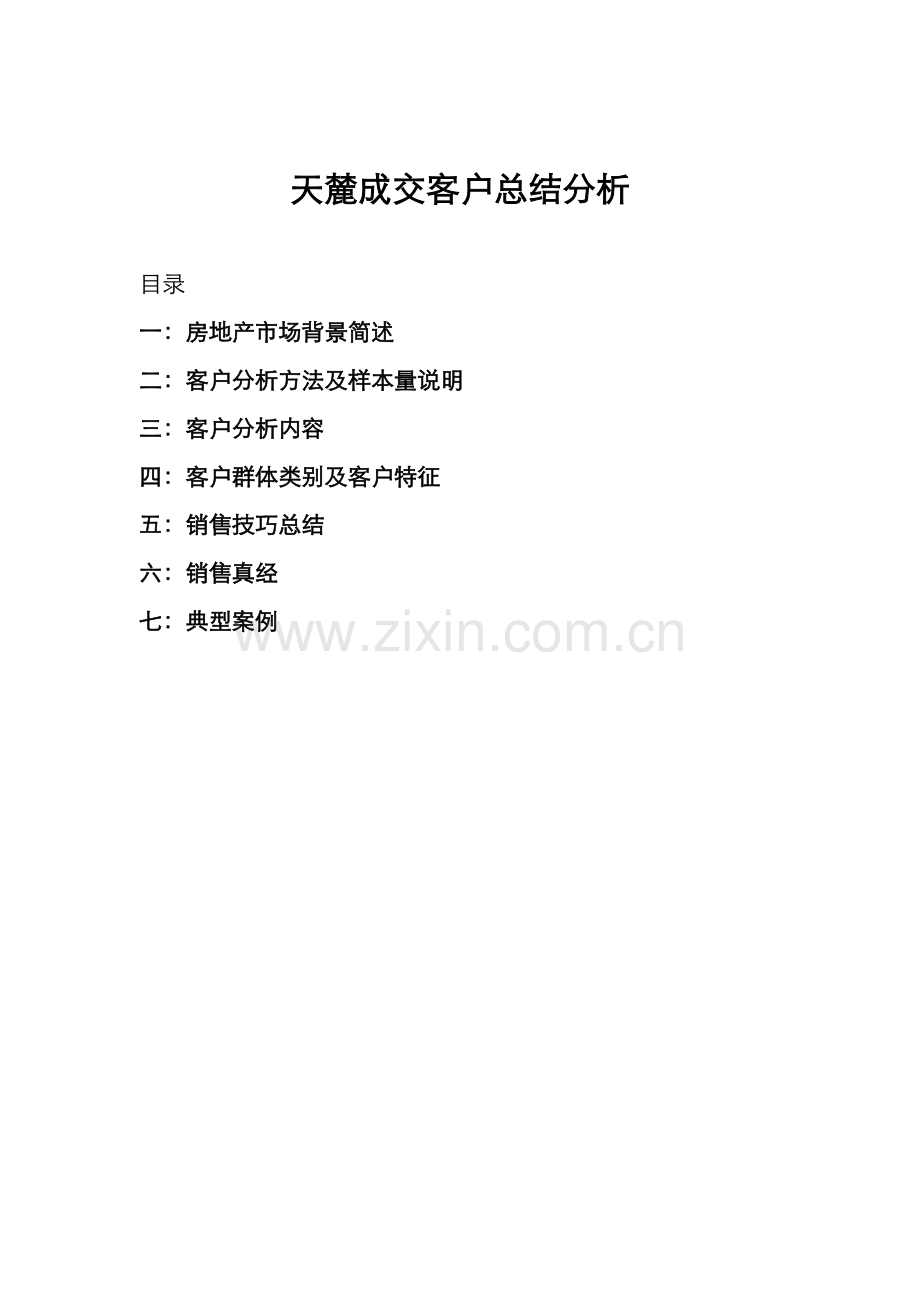 天麓成交客户总结分析

目录

一：房地产市场背景简述

二：客户分析方法及样本量说明

三：客户分析内容

四：客户群体类别及客户特征

五：销售技巧总结

六：销售真经

七：典型案例

www.zixin.com.cn